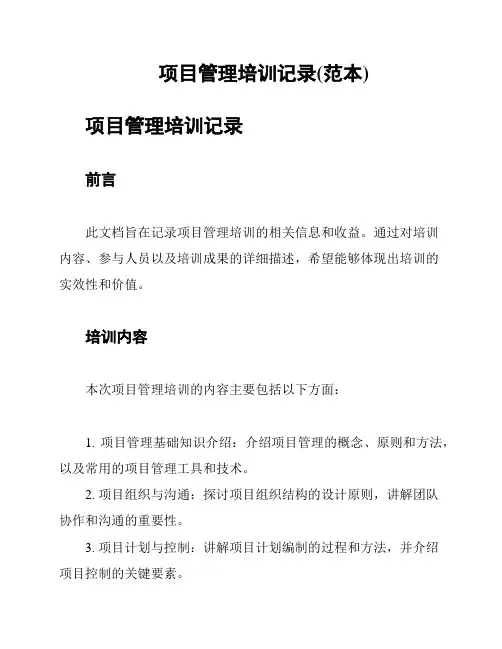 项目管理培训记录(范本)

项目管理培训记录

前言

此文档旨在记录项目管理培训的相关信息和收益。通过对培训内容、参与人员以及培训成果的详细描述，希望能够体现出培训的实效性和价值。

培训内容

本次项目管理培训的内容主要包括以下方面：

1. 项目管理基础知识介绍：介绍项目管理的概念、原则和方法，以及常用的项目管理工具和技术。

2. 项目组织与沟通：探讨项目组织结构的设计原则，讲解团队协作和沟通的重要性。

3. 项目计划与控制：讲解项目计划编制的过程和方法，并介绍项目控制的关键要素。